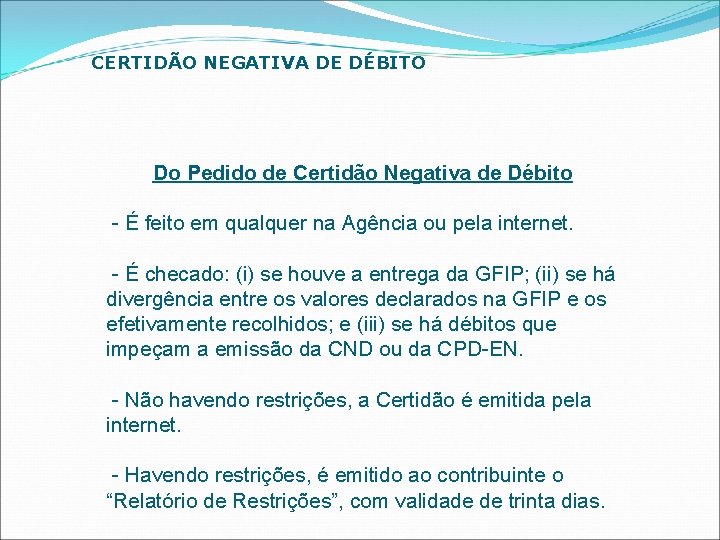 CERTIDÃO NEGATIVA DE DÉBITO

Do Pedido de Certidão Negativa de Débito

- É feito em qualquer na Agência ou pela internet.

- É checado: (i) se houve a entrega da GFIP; (ii) se há divergência entre os valores declarados na GFIP e os efetivamente recolhidos; e (iii) se há débitos que impeçam a emissão da CND ou da CPD-EN.

- Não havendo restrições, a Certidão é emitida pela internet.

- Havendo restrições, é emitido ao contribuinte o “Relatório de Restrições”, com validade de trinta dias.